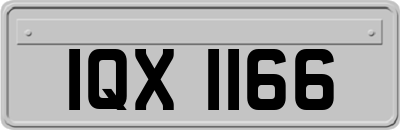 IQX 1166